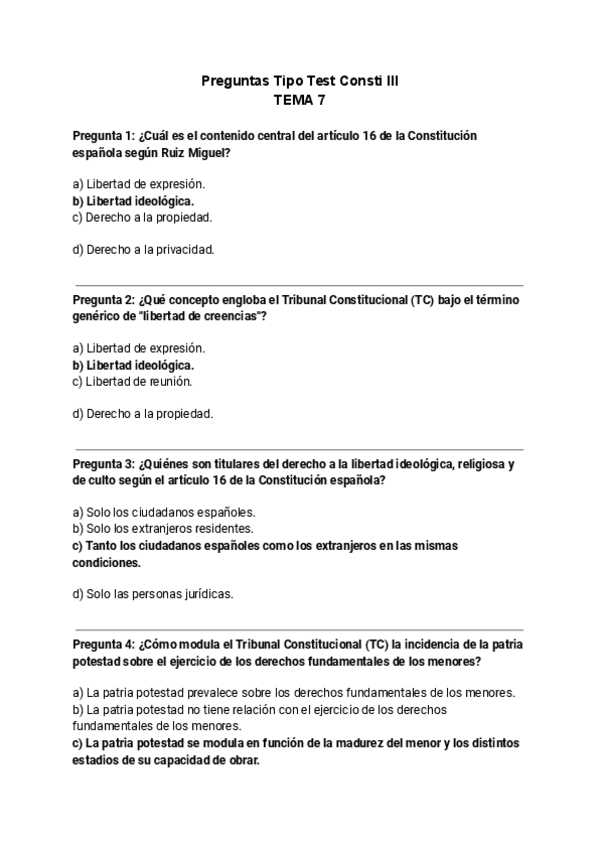 Preguntas Tipo Test Consti III
TEMA 7

Pregunta 1: ¿Cuál es el contenido central del artículo 16 de la Constitución española según Ruiz Miguel?

a) Libertad de expresión.
b) Libertad ideológica.
c) Derecho a la propiedad.

d) Derecho a la privacidad.

Pregunta 2: ¿Qué concepto engloba el Tribunal Constitucional (TC) bajo el término genérico de "libertad de creencias"?

a) Libertad de expresión.
b) Libertad ideológica.
c) Libertad de reunión.

d) Derecho a la propiedad.

Pregunta 3: ¿Quiénes son titulares del derecho a la libertad ideológica, religiosa y de culto según el artículo 16 de la Constitución española?

a) Solo los ciudadanos españoles.
b) Solo los extranjeros residentes.
c) Tanto los ciudadanos españoles como los extranjeros en las mismas condiciones.

d) Solo las personas jurídicas.

Pregunta 4: ¿Cómo modula el Tribunal Constitucional (TC) la incidencia de la patria potestad sobre el ejercicio de los derechos fundamentales de los menores?

a) La patria potestad prevalece sobre los derechos fundamentales de los menores.
b) La patria potestad no tiene relación con el ejercicio de los derechos fundamentales de los menores.
c) La patria potestad se modula en función de la madurez del menor y los distintos estadios de su capacidad de obrar.